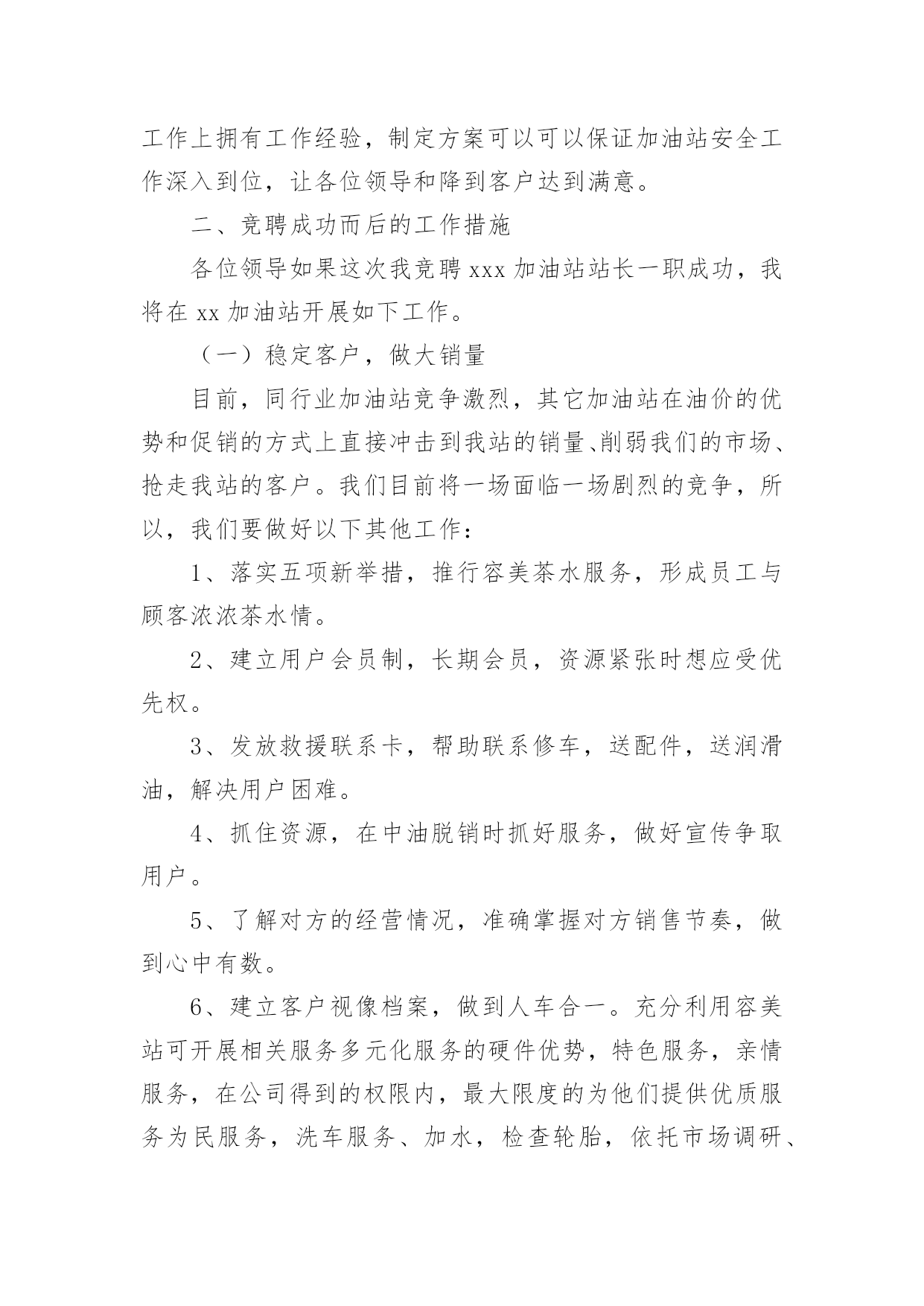 工作上拥有工作经验，制定方案可以可以保证加油站安全工作深入到位，让各位领导和降到客户达到满意。

二、竞聘成功而后的工作措施

各位领导如果这次我竞聘 xxx 加油站站长一职成功，我将在 xx 加油站开展如下工作。

（一）稳定客户，做大销量

目前，同行业加油站竞争激烈，其它加油站在油价的优势和促销的方式上直接冲击到我站的销量、削弱我们的市场、抢走我站的客户。我们目前将一场面临一场剧烈的竞争，所以，我们要做好以下其他工作：

1、落实五项新举措，推行容美茶水服务，形成员工与顾客浓浓茶水情。

2、建立用户会员制，长期会员，资源紧张时想应受优先权。

3、发放救援联系卡，帮助联系修车，送配件，送润滑油，解决用户困难。

4、抓住资源，在中油脱销时抓好服务，做好宣传争取用户。

5、了解对方的经营情况，准确掌握对方销售节奏，做到心中有数。

6、建立客户视像档案，做到人车合一。充分利用容美站可开展相关服务多元化服务的硬件优势，特色服务，亲情服务，在公司得到的权限内，最大限度的为他们提供优质服务为民服务，洗车服务、加水，检查轮胎，依托市场调研、